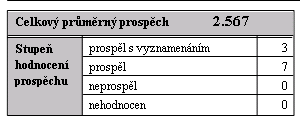 | Celkový průměrný prospěch | 2.567 | |
|---|---|---|
| Stupeň hodnocení prospěchu | prospěl s vyznamenáním | 3 |
| | prospěl | 7 |
| | neprospěl | 0 |
| | nehodnocen | 0 |